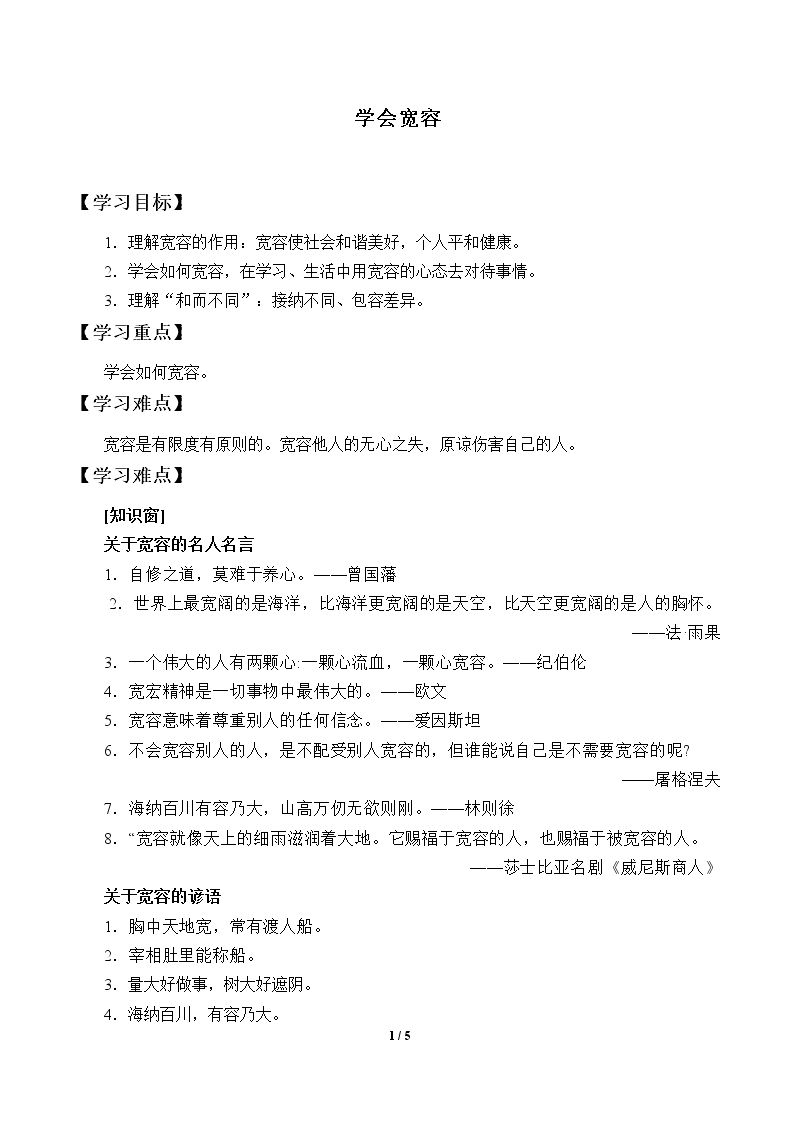 学会宽容

【学习目标】

1.理解宽容的作用：宽容使社会和谐美好，个人平和健康。

2.学会如何宽容，在学习、生活中用宽容的心态去对待事情。

3.理解“和而不同”：接纳不同、包容差异。

【学习重点】

学会如何宽容。

【学习难点】

宽容是有限度有原则的。宽容他人的无心之失，原谅伤害自己的人。

【学习难点】

[知识窗]

关于宽容的名人名言

1.自修之道，莫难于养心。——曾国藩

2.世界上最宽阔的是海洋，比海洋更宽阔的是天空，比天空更宽阔的是人的胸怀。

——法 雨果

3.一个伟大的人有两颗心:一颗心流血，一颗心宽容。——纪伯伦

4.宽宏精神是一切事物中最伟大的。——欧文

5.宽容意味着尊重别人的任何信念。——爱因斯坦

6.不会宽容别人的人，是不配受别人宽容的，但谁能说自己是不需要宽容的呢?

——屠格涅夫

7.海纳百川有容乃大，山高万仞无欲则刚。——林则徐

8.“宽容就像天上的细雨滋润着大地。它赐福于宽容的人，也赐福于被宽容的人。

——莎士比亚名剧《威尼斯商人》

关于宽容的谚语

1.胸中天地宽，常有渡人船。

2.宰相肚里能称船。

3.量大好做事，树大好遮阴。

4.海纳百川，有容乃大。

1 / 5